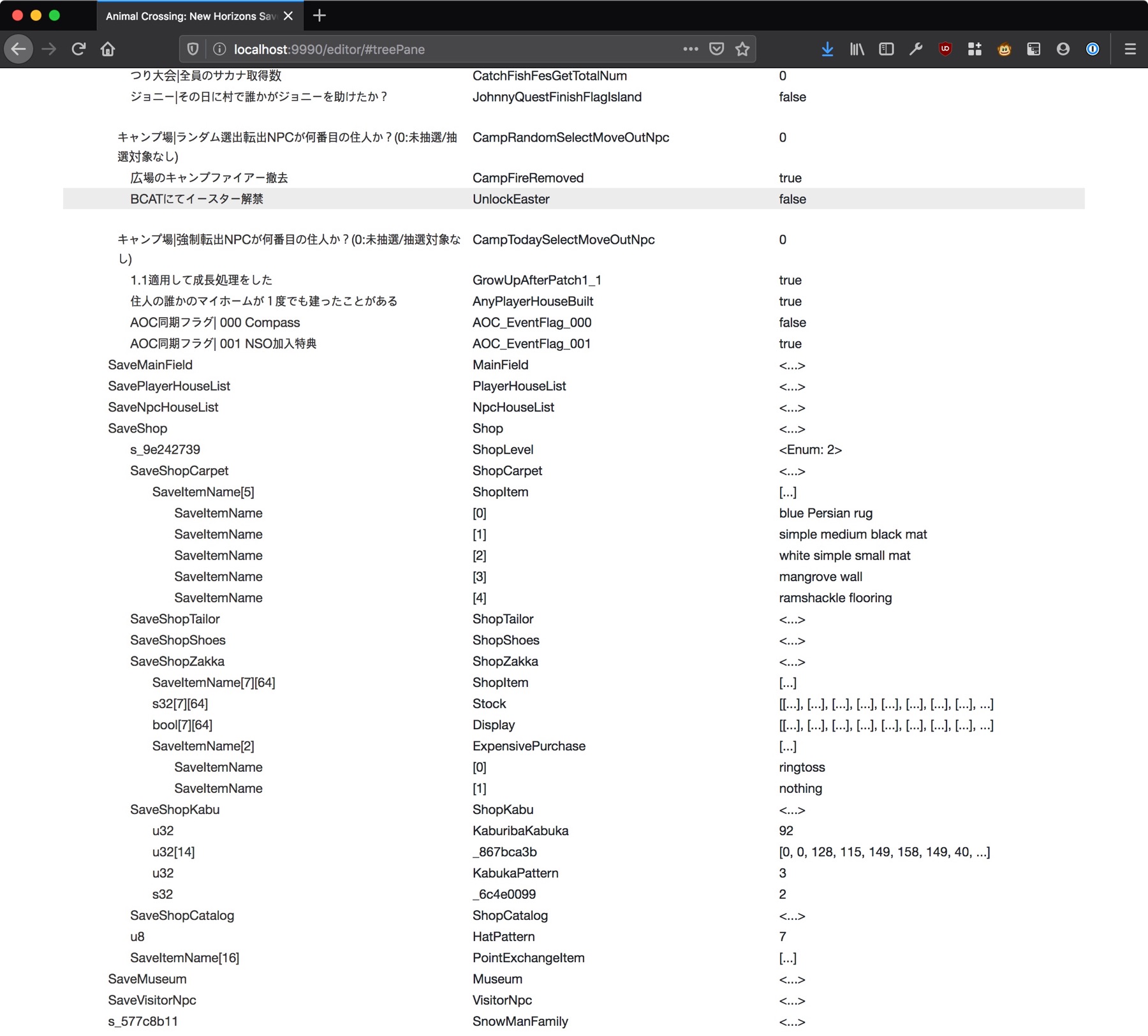 Animal Crossing: New Horizons Sav

localhost:9990/editor/#treePane

| | | |
|---|---|---|
| つり大会\|全員のサカナ取得数 | CatchFishFesGetTotalNum | 0 |
| ジョニー\|その日に村で誰かがジョニーを助けたか？ | JohnnyQuestFinishFlagIsland | false |
| キャンプ場\|ランダム選出転出NPCが何番目の住人か？(0:未抽選/抽選対象なし) | CampRandomSelectMoveOutNpc | 0 |
| 広場のキャンプファイアー撤去 | CampFireRemoved | true |
| BCATにてイースター解禁 | UnlockEaster | false |
| キャンプ場\|強制転出NPCが何番目の住人か？(0:未抽選/抽選対象なし) | CampTodaySelectMoveOutNpc | 0 |
| 1.1適用して成長処理をした | GrowUpAfterPatch1_1 | true |
| 住人の誰かのマイホームが１度でも建ったことがある | AnyPlayerHouseBuilt | true |
| AOC同期フラグ\| 000 Compass | AOC_EventFlag_000 | false |
| AOC同期フラグ\| 001 NSO加入特典 | AOC_EventFlag_001 | true |
| SaveMainField | MainField | <...> |
| SavePlayerHouseList | PlayerHouseList | <...> |
| SaveNpcHouseList | NpcHouseList | <...> |
| SaveShop | Shop | <...> |
| s_9e242739 | ShopLevel | <Enum: 2> |
| SaveShopCarpet | ShopCarpet | <...> |
| SaveItemName[5] | ShopItem | [...] |
| SaveItemName | [0] | blue Persian rug |
| SaveItemName | [1] | simple medium black mat |
| SaveItemName | [2] | white simple small mat |
| SaveItemName | [3] | mangrove wall |
| SaveItemName | [4] | ramshackle flooring |
| SaveShopTailor | ShopTailor | <...> |
| SaveShopShoes | ShopShoes | <...> |
| SaveShopZakka | ShopZakka | <...> |
| SaveItemName[7][64] | ShopItem | [...] |
| s32[7][64] | Stock | [[...], [...], [...], [...], [...], [...], [...], [...], ...] |
| bool[7][64] | Display | [[...], [...], [...], [...], [...], [...], [...], [...], ...] |
| SaveItemName[2] | ExpensivePurchase | [...] |
| SaveItemName | [0] | ringtoss |
| SaveItemName | [1] | nothing |
| SaveShopKabu | ShopKabu | <...> |
| u32 | KaburibaKabuka | 92 |
| u32[14] | _867bca3b | [0, 0, 128, 115, 149, 158, 149, 40, ...] |
| u32 | KabukaPattern | 3 |
| s32 | _6c4e0099 | 2 |
| SaveShopCatalog | ShopCatalog | <...> |
| u8 | HatPattern | 7 |
| SaveItemName[16] | PointExchangeItem | [...] |
| SaveMuseum | Museum | <...> |
| SaveVisitorNpc | VisitorNpc | <...> |
| s_577c8b11 | SnowManFamily | <...> |